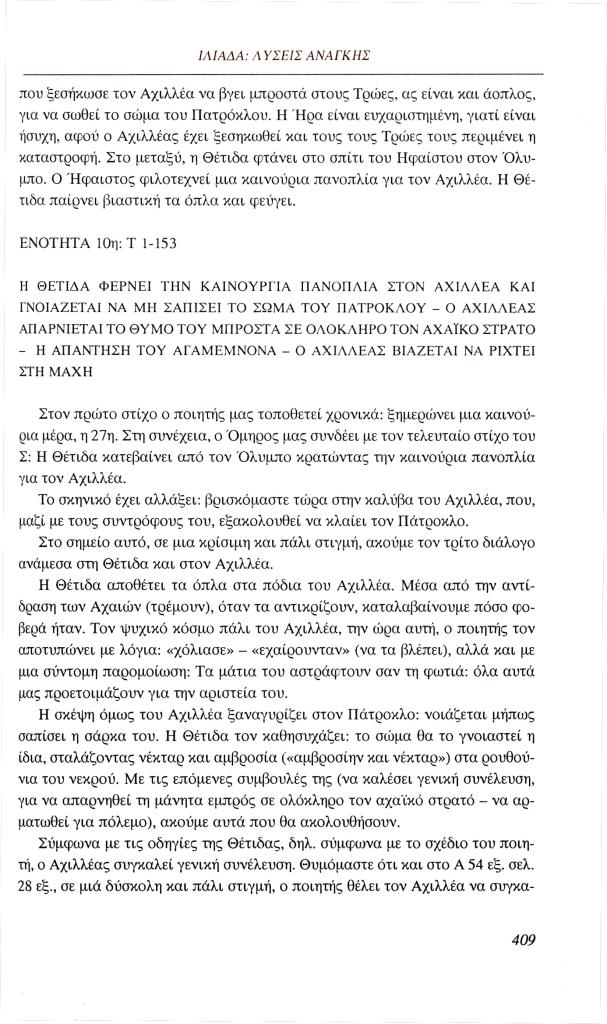 ΙΛΙΑΔΑ: ΛΥΣΕΙΣ ΑΝΑΓΚΗΣ

που ξεσήκωσε τον Αχιλλέα να βγει μπροστά στους Τρώες, ας είναι και άοπλος, για να σωθεί το σώμα του Πατρόκλου. Η Ήρα είναι ευχαριστημένη, γιατί είναι ήσυχη, αφού ο Αχιλλέας έχει ξεσηκωθεί και τους τους Τρώες τους περιμένει η καταστροφή. Στο μεταξύ, η Θέτιδα φτάνει στο σπίτι του Ηφαίστου στον Όλυμπο. Ο Ήφαιστος φιλοτεχνεί μια καινούρια πανοπλία για τον Αχιλλέα. Η Θέτιδα παίρνει βιαστική τα όπλα και φεύγει.

ΕΝΟΤΗΤΑ 10η: Τ 1-153

Η ΘΕΤΙΔΑ ΦΕΡΝΕΙ ΤΗΝ ΚΑΙΝΟΥΡΓΙΑ ΠΑΝΟΠΛΙΑ ΣΤΟΝ ΑΧΙΛΛΕΑ ΚΑΙ ΓΝΟΙΑΖΕΤΑΙ ΝΑ ΜΗ ΣΑΠΙΣΕΙ ΤΟ ΣΩΜΑ ΤΟΥ ΠΑΤΡΟΚΛΟΥ – Ο ΑΧΙΛΛΕΑΣ ΑΠΑΡΝΙΕΤΑΙ ΤΟ ΘΥΜΟ ΤΟΥ ΜΠΡΟΣΤΑ ΣΕ ΟΛΟΚΛΗΡΟ ΤΟΝ ΑΧΑΪΚΟ ΣΤΡΑΤΟ – Η ΑΠΑΝΤΗΣΗ ΤΟΥ ΑΓΑΜΕΜΝΟΝΑ – Ο ΑΧΙΛΛΕΑΣ ΒΙΑΖΕΤΑΙ ΝΑ ΡΙΧΤΕΙ ΣΤΗ ΜΑΧΗ

Στον πρώτο στίχο ο ποιητής μας τοποθετεί χρονικά: ξημερώνει μια καινούρια μέρα, η 27η. Στη συνέχεια, ο Όμηρος μας συνδέει με τον τελευταίο στίχο του Σ: Η Θέτιδα κατεβαίνει από τον Όλυμπο κρατώντας την καινούρια πανοπλία για τον Αχιλλέα.

Το σκηνικό έχει αλλάξει: βρισκόμαστε τώρα στην καλύβα του Αχιλλέα, που, μαζί με τους συντρόφους του, εξακολουθεί να κλαίει τον Πάτροκλο.

Στο σημείο αυτό, σε μια κρίσιμη και πάλι στιγμή, ακούμε τον τρίτο διάλογο ανάμεσα στη Θέτιδα και στον Αχιλλέα.

Η Θέτιδα αποθέτει τα όπλα στα πόδια του Αχιλλέα. Μέσα από την αντίδραση των Αχαιών (τρέμουν), όταν τα αντικρίζουν, καταλαβαίνουμε πόσο φοβερά ήταν. Τον ψυχικό κόσμο πάλι του Αχιλλέα, την ώρα αυτή, ο ποιητής τον αποτυπώνει με λόγια: «χόλιασε» – «εχαίρουνταν» (να τα βλέπει), αλλά και με μια σύντομη παρομοίωση: Τα μάτια του αστράφτουν σαν τη φωτιά: όλα αυτά μας προετοιμάζουν για την αριστεία του.

Η σκέψη όμως του Αχιλλέα ξαναγυρίζει στον Πάτροκλο: νοιάζεται μήπως σαπίσει η σάρκα του. Η Θέτιδα τον καθησυχάζει: το σώμα θα το γνοιαστεί η ίδια, σταλάζοντας νέκταρ και αμβροσία («αμβροσίην και νέκταρ») στα ρουθούνια του νεκρού. Με τις επόμενες συμβουλές της (να καλέσει γενική συνέλευση, για να απαρνηθεί τη μάνητα εμπρός σε ολόκληρο τον αχαϊκό στρατό – να αρματωθεί για πόλεμο), ακούμε αυτά που θα ακολουθήσουν.

Σύμφωνα με τις οδηγίες της Θέτιδας, δηλ. σύμφωνα με το σχέδιο του ποιητή, ο Αχιλλέας συγκαλεί γενική συνέλευση. Θυμόμαστε ότι και στο Α 54 εξ. σελ. 28 εξ., σε μιά δύσκολη και πάλι στιγμή, ο ποιητής θέλει τον Αχιλλέα να συγκα-

409